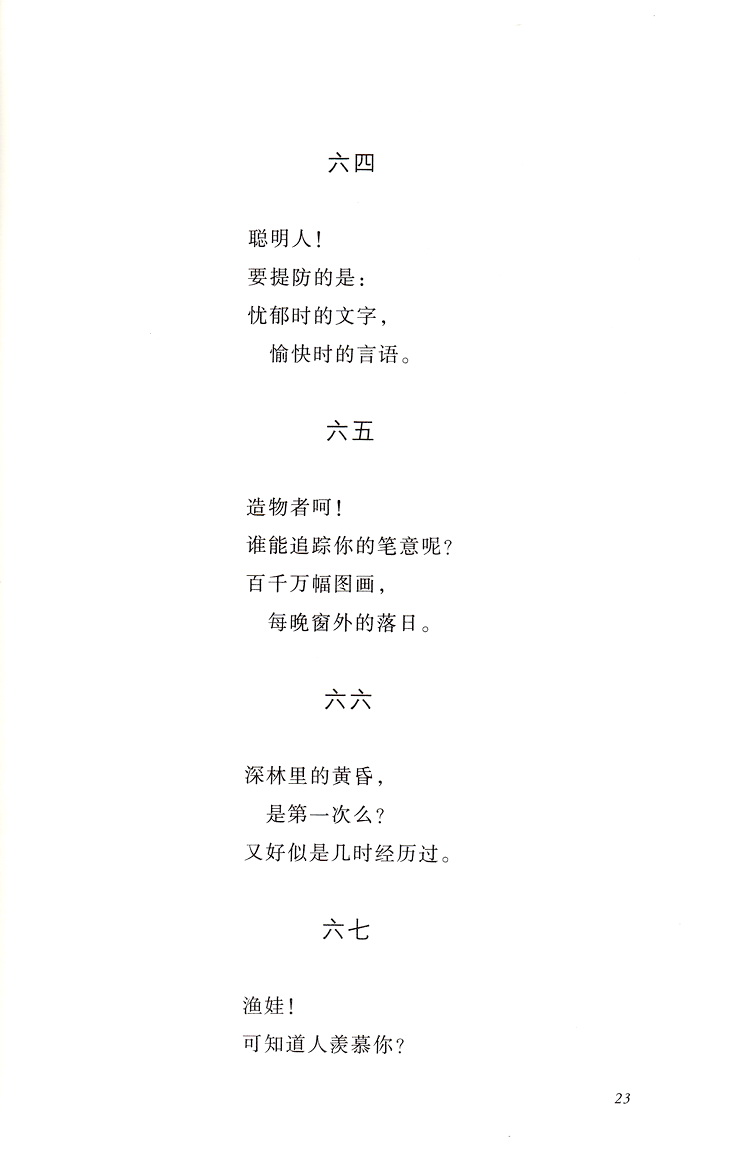 六四

聪明人！
要提防的是：
忧郁时的文字，
愉快时的言语。

六五

造物者呵！
谁能追踪你的笔意呢？
百千万幅图画，
每晚窗外的落日。

六六

深林里的黄昏，
是第一次么？
又好似是几时经历过。

六七

渔娃！
可知道人羡慕你？

23